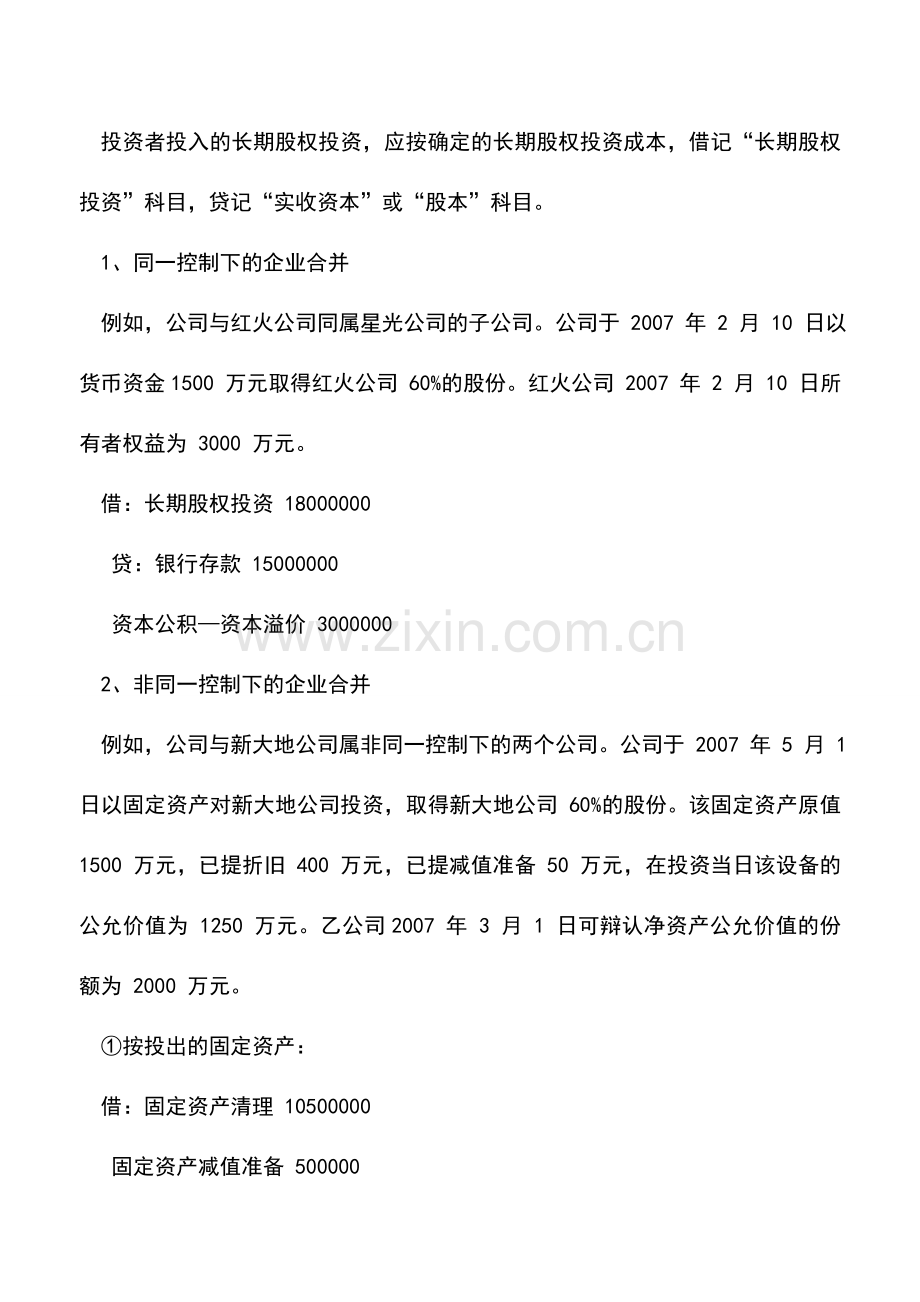 投资者投入的长期股权投资，应按确定的长期股权投资成本，借记“长期股权投资”科目，贷记“实收资本”或“股本”科目。

1、同一控制下的企业合并

例如，公司与红火公司同属星光公司的子公司。公司于2007年2月10日以货币资金1500万元取得红火公司60%的股份。红火公司2007年2月10日所有者权益为3000万元。

借：长期股权投资 18000000

贷：银行存款 15000000

资本公积—资本溢价 3000000

2、非同一控制下的企业合并

例如，公司与新大地公司属非同一控制下的两个公司。公司于2007年5月1日以固定资产对新大地公司投资，取得新大地公司60%的股份。该固定资产原值1500万元，已提折旧400万元，已提减值准备50万元，在投资当日该设备的公允价值为1250万元。乙公司2007年3月1日可辩认净资产公允价值的份额为2000万元。

①按投出的固定资产：

借：固定资产清理 10500000

固定资产减值准备 500000

www.zixin.com.cn